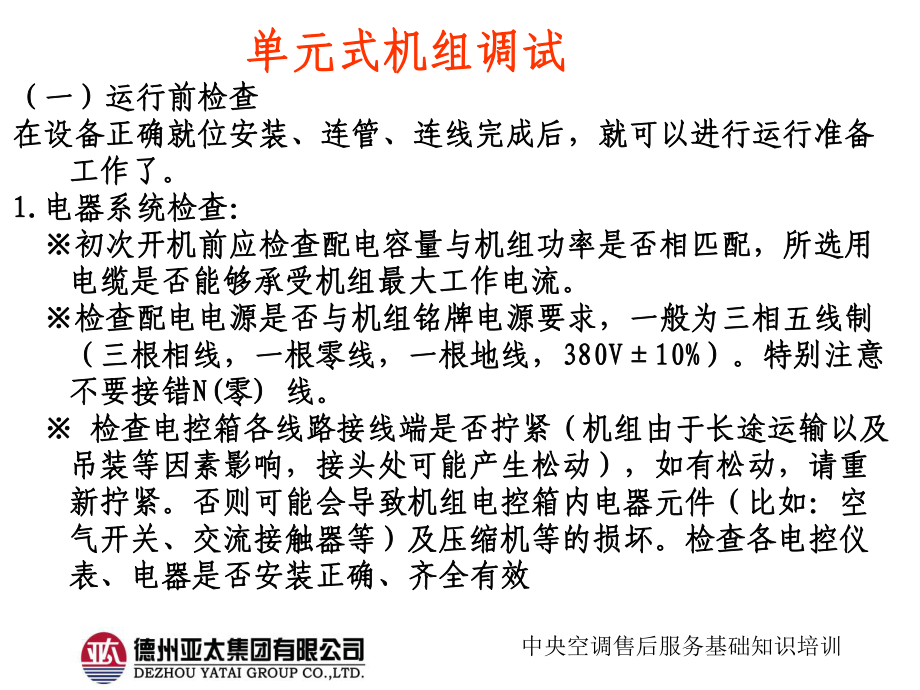 单元式机组调试

（一）运行前检查

在设备正确就位安装、连管、连线完成后，就可以进行运行准备工作了。

1.电器系统检查:

※初次开机前应检查配电容量与机组功率是否相匹配，所选用电缆是否能够承受机组最大工作电流。

※检查配电电源是否与机组铭牌电源要求，一般为三相五线制（三根相线，一根零线，一根地线，380V±10%）。特别注意不要接错N(零) 线。

※ 检查电控箱各线路接线端是否拧紧（机组由于长途运输以及吊装等因素影响，接头处可能产生松动），如有松动，请重新拧紧。否则可能会导致机组电控箱内电器元件（比如: 空气开关、交流接触器等）及压缩机等的损坏。检查各电控仪表、电器是否安装正确、齐全有效

德州亚太集团有限公司
DEZHOU YATAI GROUP CO.,LTD.

中央空调售后服务基础知识培训